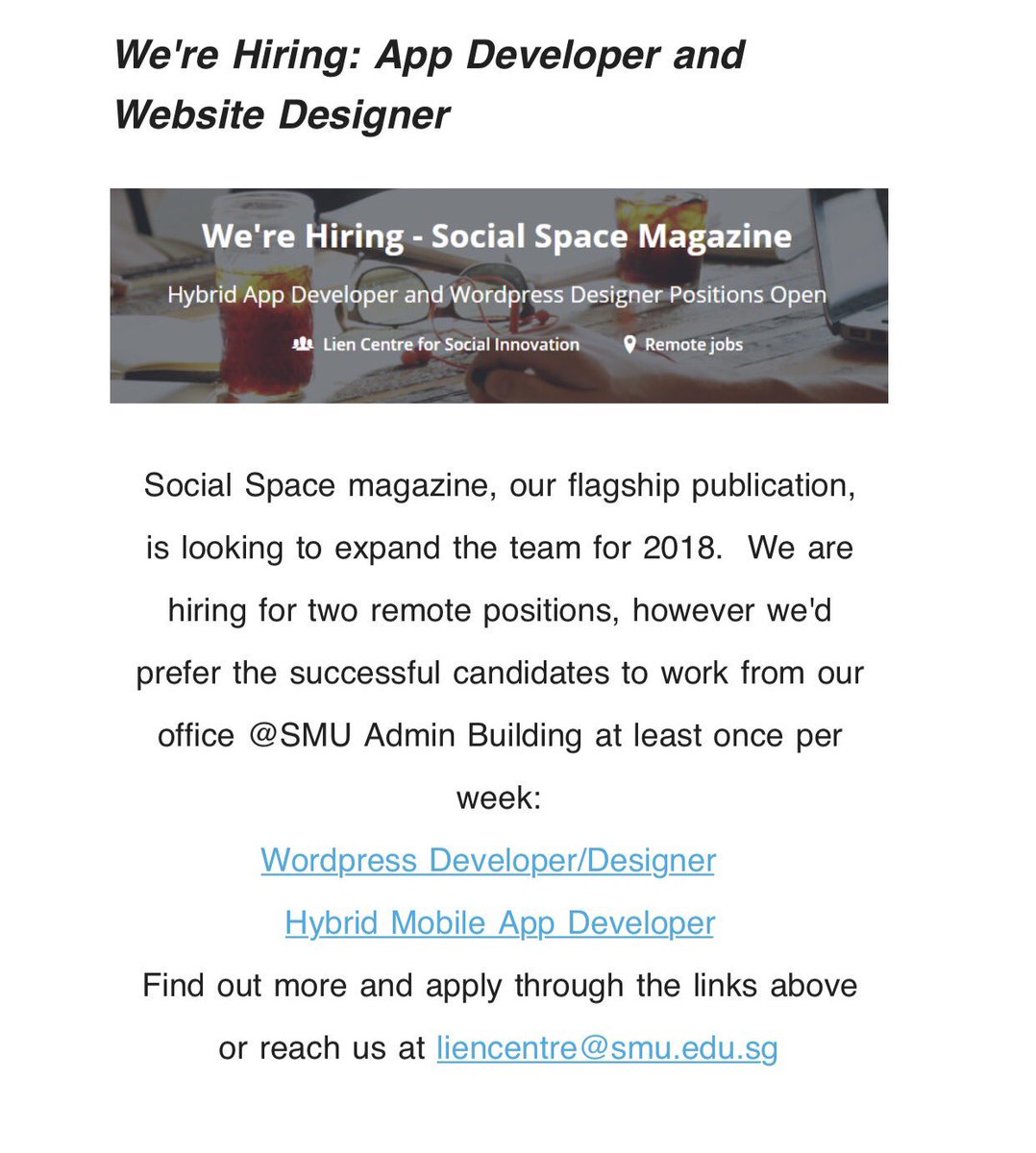 We're Hiring: App Developer and Website Designer

We're Hiring - Social Space Magazine

Hybrid App Developer and Wordpress Designer Positions Open

Lien Centre for Social Innovation Remote jobs

Social Space magazine, our flagship publication, is looking to expand the team for 2018. We are hiring for two remote positions, however we'd prefer the successful candidates to work from our office @SMU Admin Building at least once per week:

Wordpress Developer/Designer

Hybrid Mobile App Developer

Find out more and apply through the links above or reach us at liencentre@smu.edu.sg